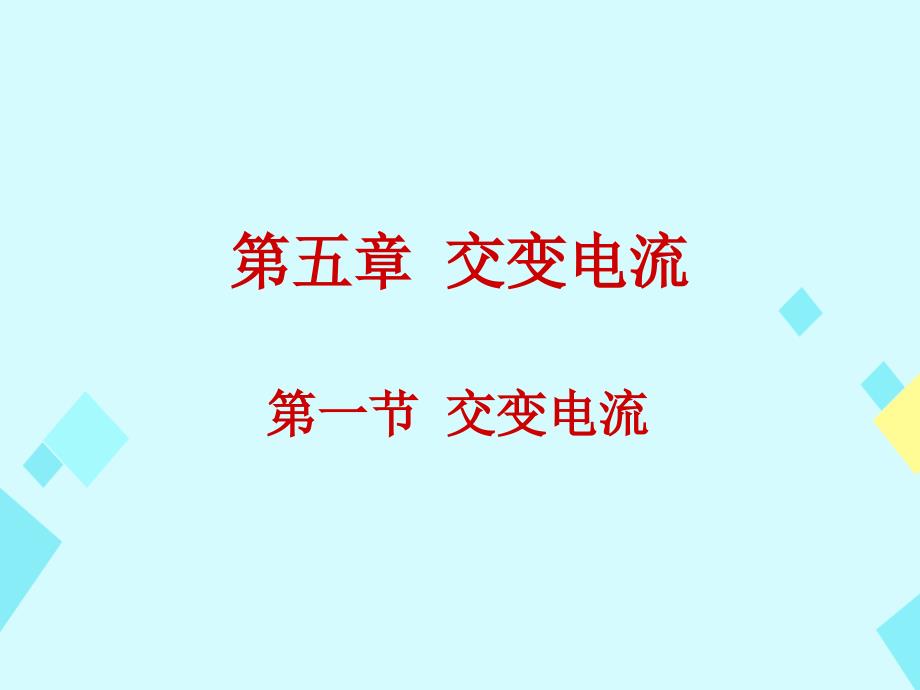 第五章 交变电流

第一节 交变电流